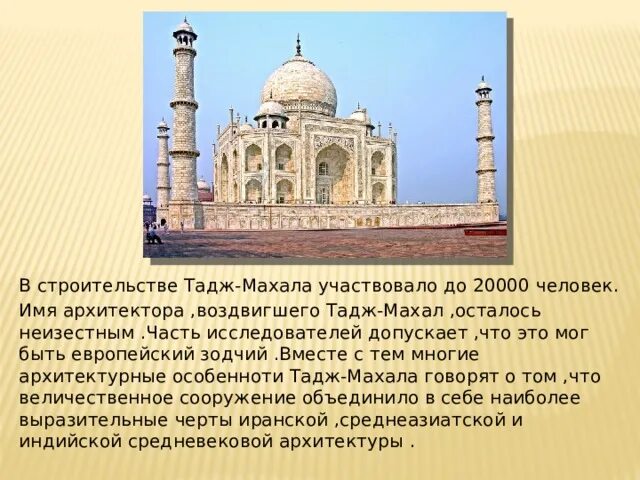 В строительстве Тадж-Махала участвовало до 20000 человек.

Имя архитектора ,воздвигшего Тадж-Махал ,осталось неизестным .Часть исследователей допускает ,что это мог быть европейский зодчий .Вместе с тем многие архитектурные особенноти Тадж-Махала говорят о том ,что величественное сооружение объединило в себе наиболее выразительные черты иранской ,среднеазиатской и индийской средневековой архитектуры .